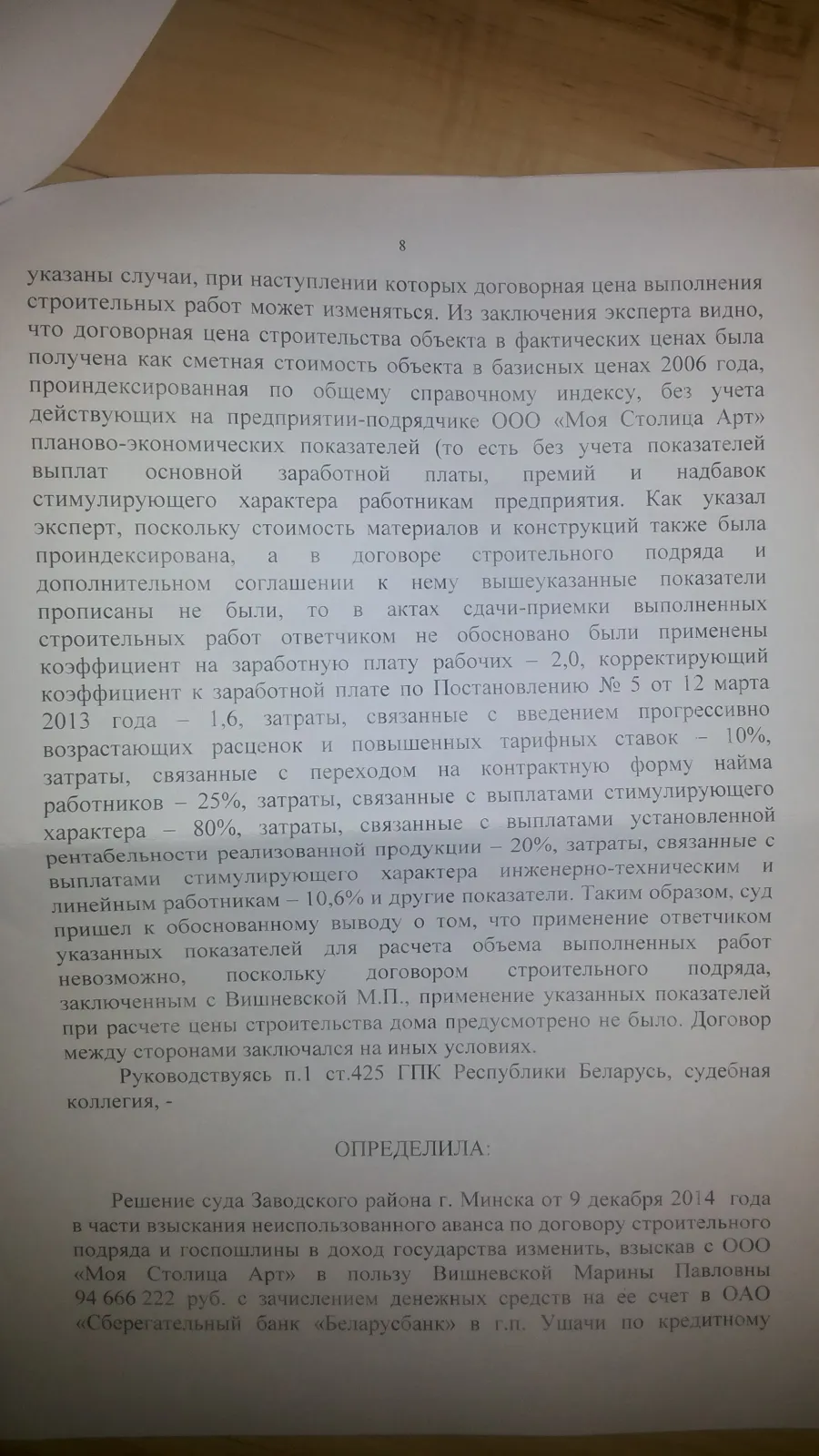 8

указаны случаи, при наступлении которых договорная цена выполнения строительных работ может изменяться. Из заключения эксперта видно, что договорная цена строительства объекта в фактических ценах была получена как сметная стоимость объекта в базисных ценах 2006 года, проиндексированная по общему справочному индексу, без учета действующих на предприятии-подрядчике ООО «Моя Столица Арт» планово-экономических показателей (то есть без учета показателей выплат основной заработной платы, премий и надбавок стимулирующего характера работникам предприятия. Как указал эксперт, поскольку стоимость материалов и конструкций также была проиндексирована, а в договоре строительного подряда и дополнительном соглашении к нему вышеуказанные показатели прописаны не были, то в актах сдачи-приемки выполненных строительных работ ответчиком не обосновано были применены коэффициент на заработную плату рабочих – 2,0, корректирующий коэффициент к заработной плате по Постановлению № 5 от 12 марта 2013 года – 1,6, затраты, связанные с введением прогрессивно возрастающих расценок и повышенных тарифных ставок – 10%, затраты, связанные с переходом на контрактную форму найма работников – 25%, затраты, связанные с выплатами стимулирующего характера – 80%, затраты, связанные с выплатами установленной рентабельности реализованной продукции – 20%, затраты, связанные с выплатами стимулирующего характера инженерно-техническим и линейным работникам – 10,6% и другие показатели. Таким образом, суд пришел к обоснованному выводу о том, что применение ответчиком указанных показателей для расчета объема выполненных работ невозможно, поскольку договором строительного подряда, заключенным с Вишневской М.П., применение указанных показателей при расчете цены строительства дома предусмотрено не было. Договор между сторонами заключался на иных условиях.

Руководствуясь п.1 ст.425 ГПК Республики Беларусь, судебная коллегия, -

ОПРЕДЕЛИЛА:

Решение суда Заводского района г. Минска от 9 декабря 2014 года в части взыскания неиспользованного аванса по договору строительного подряда и госпошлины в доход государства изменить, взыскав с ООО «Моя Столица Арт» в пользу Вишневской Марины Павловны 94 666 222 руб. с зачислением денежных средств на ее счет в ОАО «Сберегательный банк «Беларусбанк» в г.п. Ушачи по кредитному